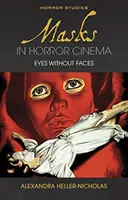 HORROR STUDIES

Masks
IN HORROR CINEMA

EYES WITHOUT FACES

ALEXANDRA HELLER-NICHOLAS